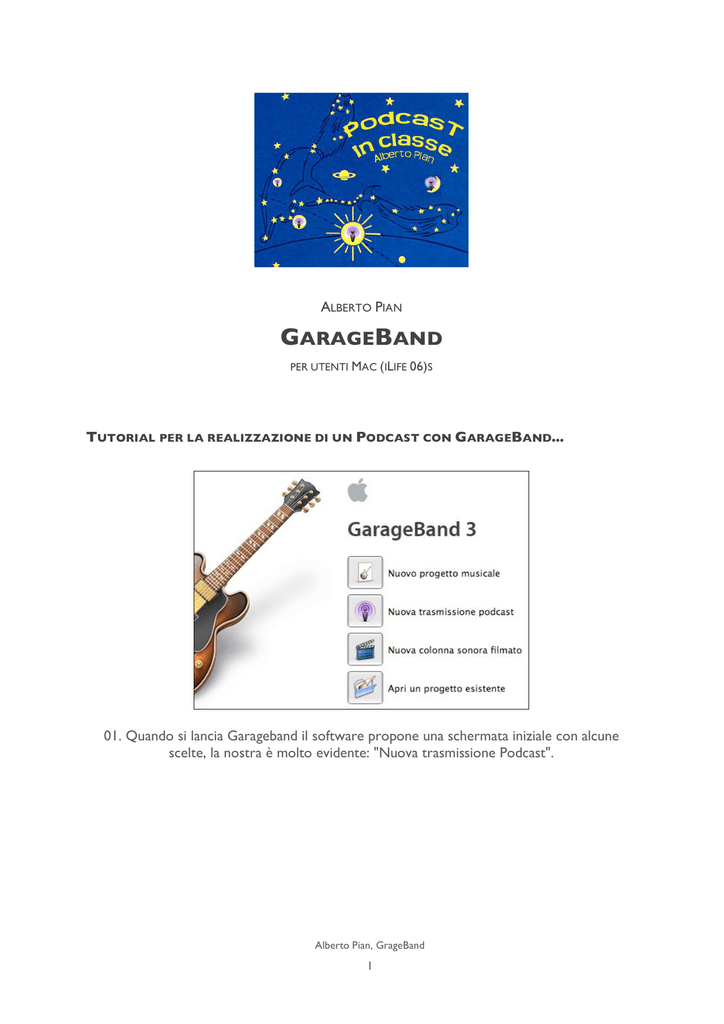 Podcast in classe
Alberto Pian

ALBERTO PIAN

GARAGEBAND

PER UTENTI MAC (ILIFE 06)S

TUTORIAL PER LA REALIZZAZIONE DI UN PODCAST CON GARAGEBAND...

GarageBand 3

Nuovo progetto musicale

Nuova trasmissione podcast

Nuova colonna sonora filmato

Apri un progetto esistente

01. Quando si lancia Garageband il software propone una schermata iniziale con alcune scelte, la nostra è molto evidente: "Nuova trasmissione Podcast".

Alberto Pian, GrageBand

1